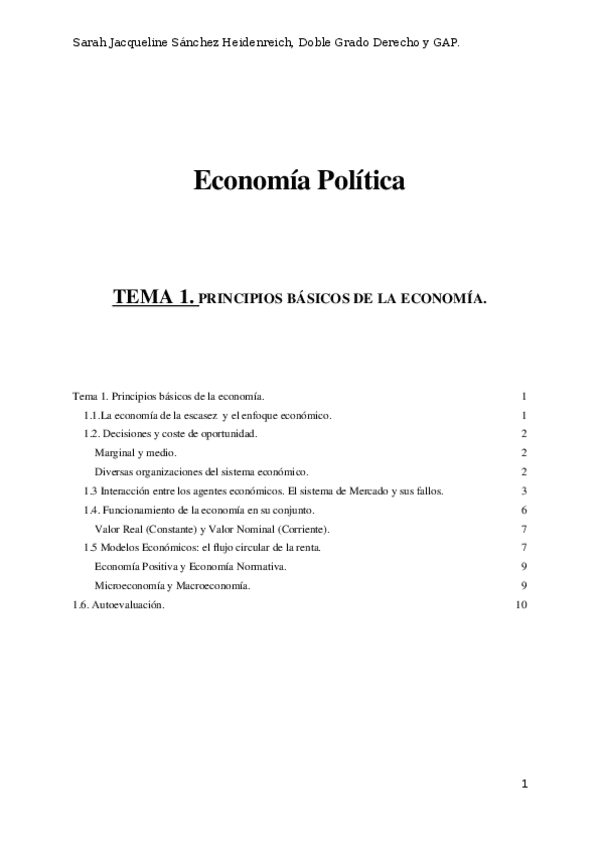 Sarah Jacqueline Sánchez Heidenreich, Doble Grado Derecho y GAP.

Economía Política

TEMA 1. PRINCIPIOS BÁSICOS DE LA ECONOMÍA.

Tema 1. Principios básicos de la economía. 1
1.1.La economía de la escasez y el enfoque económico. 1
1.2. Decisiones y coste de oportunidad. 2
Marginal y medio. 2
Diversas organizaciones del sistema económico. 2
1.3 Interacción entre los agentes económicos. El sistema de Mercado y sus fallos. 3
1.4. Funcionamiento de la economía en su conjunto. 6
Valor Real (Constante) y Valor Nominal (Corriente). 7
1.5 Modelos Económicos: el flujo circular de la renta. 7
Economía Positiva y Economía Normativa. 9
Microeconomía y Macroeconomía. 9
1.6. Autoevaluación. 10

1